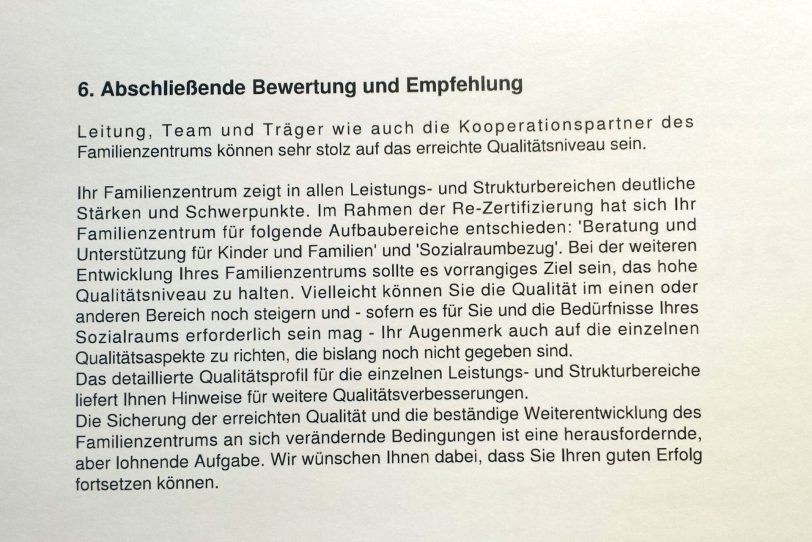 6. Abschließende Bewertung und Empfehlung

Leitung, Team und Träger wie auch die Kooperationspartner des Familienzentrums können sehr stolz auf das erreichte Qualitätsniveau sein.

Ihr Familienzentrum zeigt in allen Leistungs- und Strukturbereichen deutliche Stärken und Schwerpunkte. Im Rahmen der Re-Zertifizierung hat sich Ihr Familienzentrum für folgende Aufbaubereiche entschieden: 'Beratung und Unterstützung für Kinder und Familien' und 'Sozialraumbezug'. Bei der weiteren Entwicklung Ihres Familienzentrums sollte es vorrangiges Ziel sein, das hohe Qualitätsniveau zu halten. Vielleicht können Sie die Qualität im einen oder anderen Bereich noch steigern und - sofern es für Sie und die Bedürfnisse Ihres Sozialraums erforderlich sein mag - Ihr Augenmerk auch auf die einzelnen Qualitätsaspekte zu richten, die bislang noch nicht gegeben sind.
Das detaillierte Qualitätsprofil für die einzelnen Leistungs- und Strukturbereiche liefert Ihnen Hinweise für weitere Qualitätsverbesserungen.
Die Sicherung der erreichten Qualität und die beständige Weiterentwicklung des Familienzentrums an sich verändernde Bedingungen ist eine herausfordernde, aber lohnende Aufgabe. Wir wünschen Ihnen dabei, dass Sie Ihren guten Erfolg fortsetzen können.